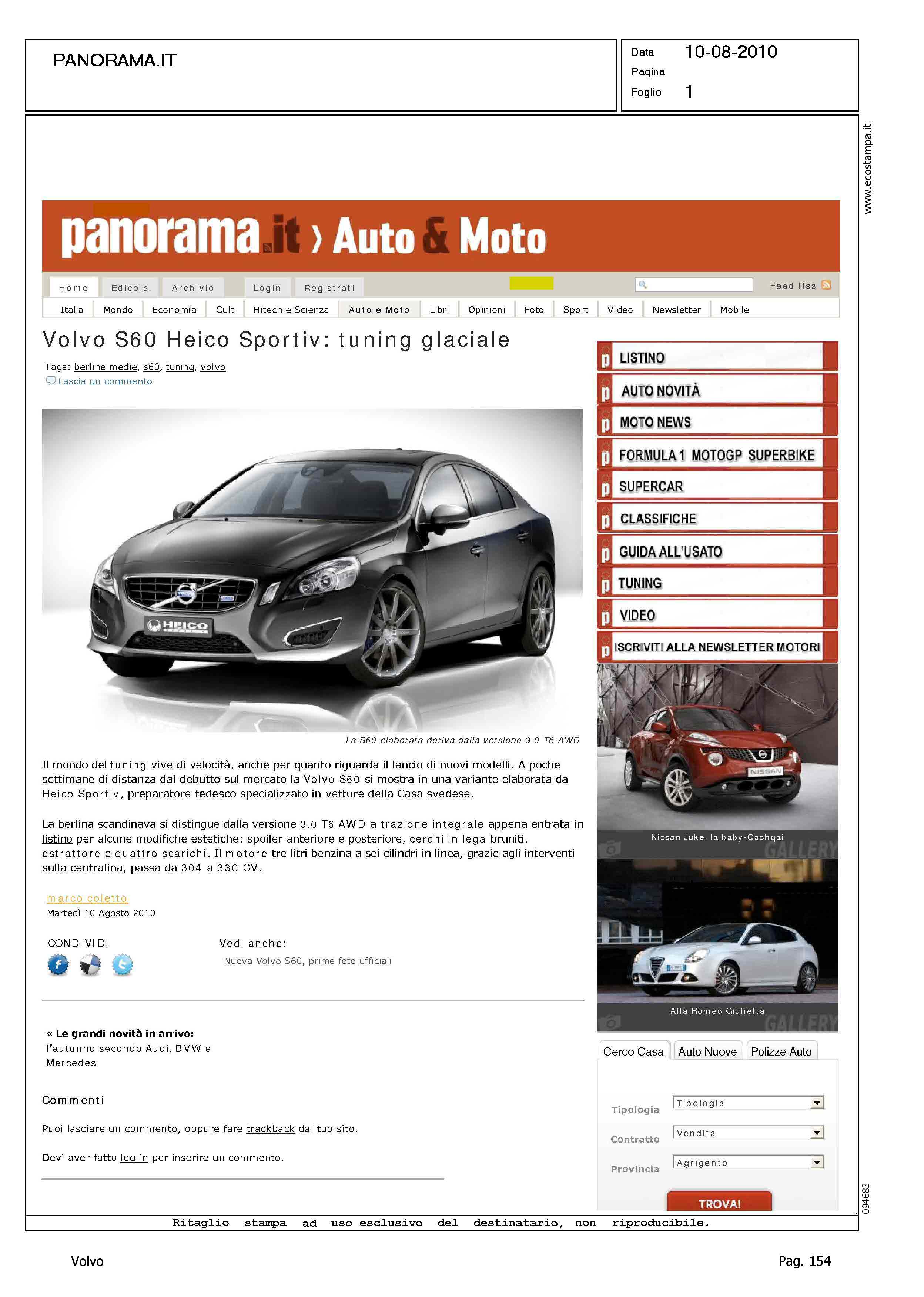 PANORAMA.IT

Data 10-08-2010
Pagina
Foglio 1

www.ecostampa.it

panorama.it › Auto & Moto

Home Edicola Archivio Login Registrati Feed Rss

Italia Mondo Economia Cult Hitech e Scienza Auto e Moto Libri Opinioni Foto Sport Video Newsletter Mobile

Volvo S60 Heico Sportiv: tuning glaciale

Tags: berline medie, s60, tuning, volvo
Lascia un commento

HEICO

La S60 elaborata deriva dalla versione 3.0 T6 AWD

Il mondo del tuning vive di velocità, anche per quanto riguarda il lancio di nuovi modelli. A poche settimane di distanza dal debutto sul mercato la Volvo S60 si mostra in una variante elaborata da Heico Sportiv, preparatore tedesco specializzato in vetture della Casa svedese.

La berlina scandinava si distingue dalla versione 3.0 T6 AWD a trazione integrale appena entrata in listino per alcune modifiche estetiche: spoiler anteriore e posteriore, cerchi in lega bruniti, estrattore e quattro scarichi. Il motore tre litri benzina a sei cilindri in linea, grazie agli interventi sulla centralina, passa da 304 a 330 CV.

marco coletto
Martedì 10 Agosto 2010

CONDIVIDI

Vedi anche:
Nuova Volvo S60, prime foto ufficiali

« Le grandi novità in arrivo: l'autunno secondo Audi, BMW e Mercedes

Commenti

Puoi lasciare un commento, oppure fare trackback dal tuo sito.

Devi aver fatto log-in per inserire un commento.

LISTINO
AUTO NOVITÀ
MOTO NEWS
FORMULA 1 MOTOGP SUPERBIKE
SUPERCAR
CLASSIFICHE
GUIDA ALL'USATO
TUNING
VIDEO
ISCRIVITI ALLA NEWSLETTER MOTORI

NISSAN
Nissan Juke, la baby-Qashqai
GALLERY

Alfa Romeo Giulietta
GALLERY

Cerco Casa Auto Nuove Polizze Auto

Tipologia Tipologia
Contratto Vendita
Provincia Agrigento
TROVA!

094683

Ritaglio stampa ad uso esclusivo del destinatario, non riproducibile.

Volvo Pag. 154